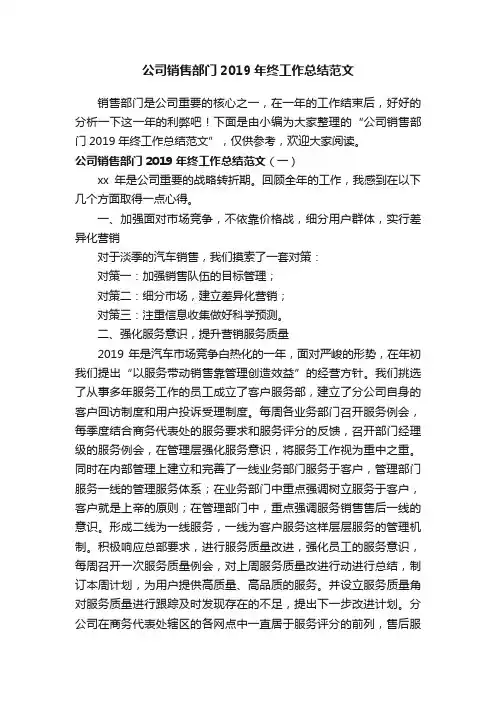 公司销售部门 2019 年终工作总结范文

销售部门是公司重要的核心之一，在一年的工作结束后，好好的分析一下这一年的利弊吧！下面是由小编为大家整理的“公司销售部门 2019 年终工作总结范文”，仅供参考，欢迎大家阅读。

公司销售部门 2019 年终工作总结范文（一）

xx 年是公司重要的战略转折期。回顾全年的工作，我感到在以下几个方面取得一点心得。

一、加强面对市场竞争，不依靠价格战，细分用户群体，实行差异化营销

对于淡季的汽车销售，我们摸索了一套对策：

对策一：加强销售队伍的目标管理；

对策二：细分市场，建立差异化营销；

对策三：注重信息收集做好科学预测。

二、强化服务意识，提升营销服务质量

2019 年是汽车市场竞争白热化的一年，面对严峻的形势，在年初我们提出“以服务带动销售靠管理创造效益”的经营方针。我们挑选了从事多年服务工作的员工成立了客户服务部，建立了分公司自身的客户回访制度和用户投诉受理制度。每周各业务部门召开服务例会，每季度结合商务代表处的服务要求和服务评分的反馈，召开部门经理级的服务例会，在管理层强化服务意识，将服务工作视为重中之重。同时在内部管理上建立和完善了一线业务部门服务于客户，管理部门服务一线的管理服务体系；在业务部门中重点强调树立服务于客户，客户就是上帝的原则；在管理部门中，重点强调服务销售售后一线的意识。形成二线为一线服务，一线为客户服务这样层层服务的管理机制。积极响应总部要求，进行服务质量改进，强化员工的服务意识，每周召开一次服务质量例会，对上周服务质量改进行动进行总结，制订本周计划，为用户提供高质量、高品质的服务。并设立服务质量角对服务质量进行跟踪及时发现存在的不足，提出下一步改进计划。分公司在商务代表处辖区的各网点中一直居于服务评分的前列，售后服